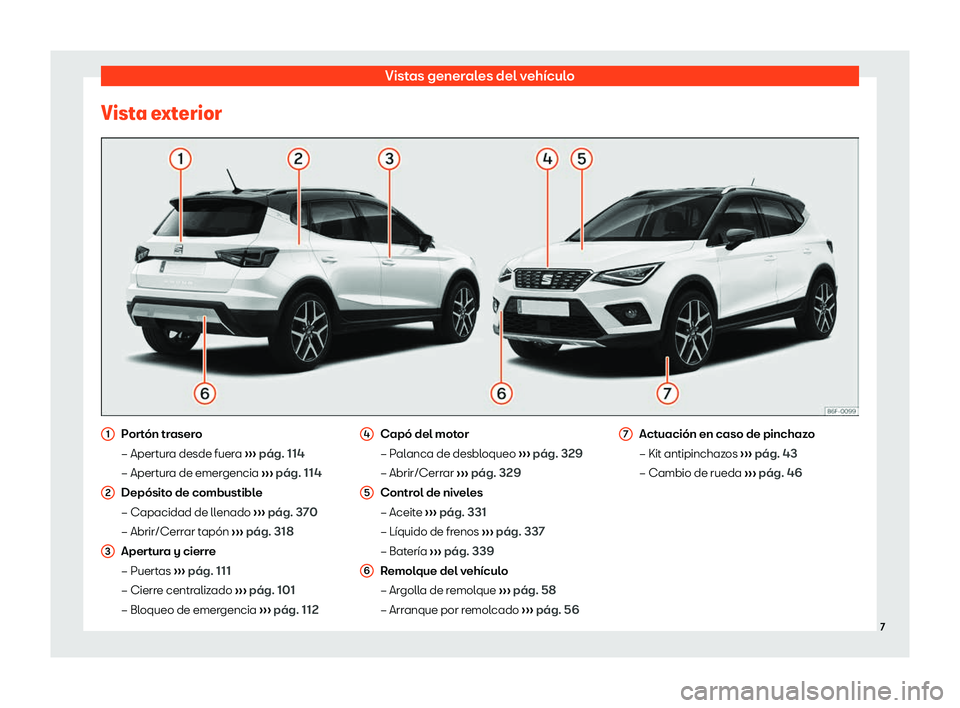 Vistas generales del vehículo

Vista exterior

1 2 3 4 5

6 6 7

B6F-0099

1 Portón trasero
– Apertura desde fuera ››› pág. 114
– Apertura de emergencia ››› pág. 114

2 Depósito de combustible
– Capacidad de llenado ››› pág. 370
– Abrir/Cerrar tapón ››› pág. 318

3 Apertura y cierre
– Puertas ››› pág. 111
– Cierre centralizado ››› pág. 101
– Bloqueo de emergencia ››› pág. 112

4 Capó del motor
– Palanca de desbloqueo ››› pág. 329
– Abrir/Cerrar ››› pág. 329

5 Control de niveles
– Aceite ››› pág. 331
– Líquido de frenos ››› pág. 337
– Batería ››› pág. 339

6 Remolque del vehículo
– Argolla de remolque ››› pág. 58
– Arranque por remolcado ››› pág. 56

7 Actuación en caso de pinchazo
– Kit antipinchazos ››› pág. 43
– Cambio de rueda ››› pág. 46

7

carmanualsonline.info